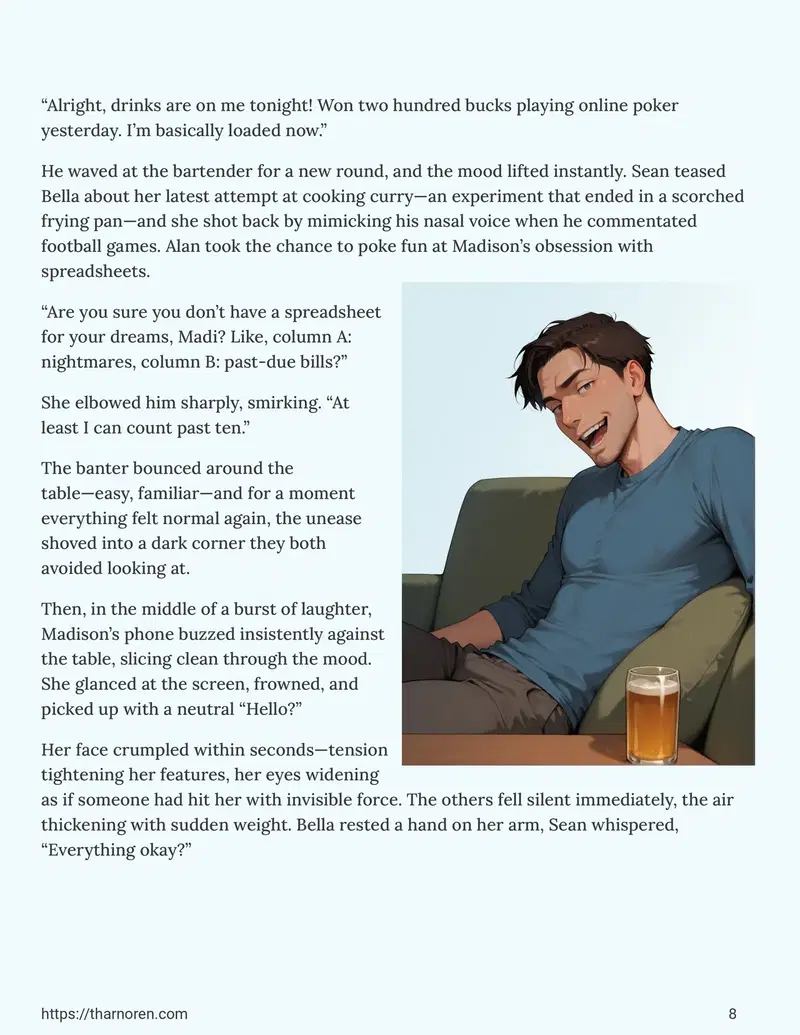 "Alright, drinks are on me tonight! Won two hundred bucks playing online poker yesterday. I'm basically loaded now."

He waved at the bartender for a new round, and the mood lifted instantly. Sean teased Bella about her latest attempt at cooking curry—an experiment that ended in a scorched frying pan—and she shot back by mimicking his nasal voice when he commentated football games. Alan took the chance to poke fun at Madison's obsession with spreadsheets.

"Are you sure you don't have a spreadsheet for your dreams, Madi? Like, column A: nightmares, column B: past-due bills?"

She elbowed him sharply, smirking. "At least I can count past ten."

The banter bounced around the table—easy, familiar—and for a moment everything felt normal again, the unease shoved into a dark corner they both avoided looking at.

Then, in the middle of a burst of laughter, Madison's phone buzzed insistently against the table, slicing clean through the mood. She glanced at the screen, frowned, and picked up with a neutral "Hello?"

Her face crumpled within seconds—tension tightening her features, her eyes widening as if someone had hit her with invisible force. The others fell silent immediately, the air thickening with sudden weight. Bella rested a hand on her arm, Sean whispered, "Everything okay?"

https://tharnoren.com

8